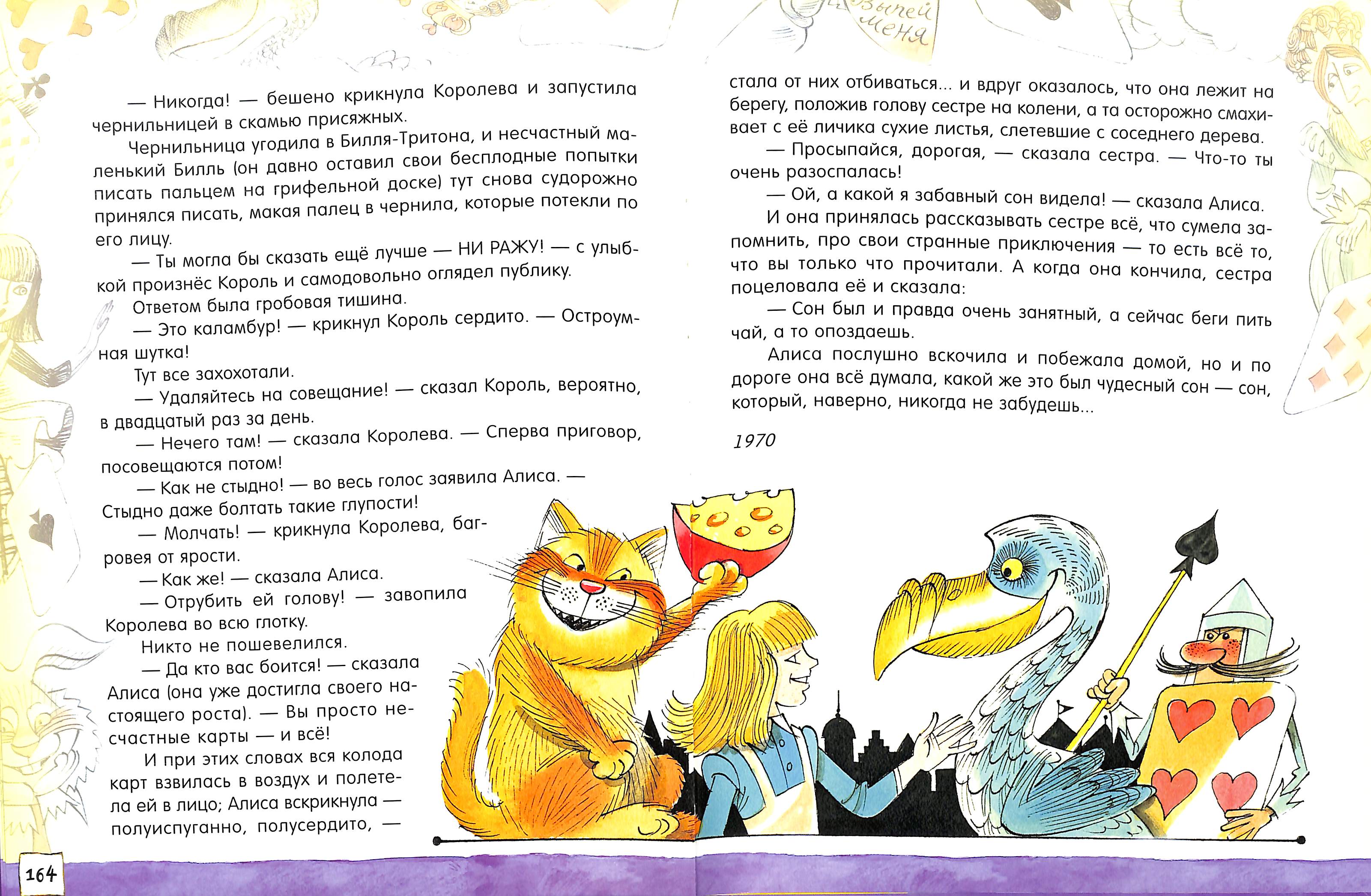 Выпей меня

— Никогда! — бешено крикнула Королева и запустила чернильницей в скамью присяжных.

Чернильница угодила в Билля-Тритона, и несчастный маленький Билль (он давно оставил свои бесплодные попытки писать пальцем на грифельной доске) тут снова судорожно принялся писать, макая палец в чернила, которые потекли по его лицу.

— Ты могла бы сказать ещё лучше — НИ РАЖУ! — с улыбкой произнёс Король и самодовольно оглядел публику.

Ответом была гробовая тишина.

— Это каламбур! — крикнул Король сердито. — Остроумная шутка!

Тут все захохотали.

— Удаляйтесь на совещание! — сказал Король, вероятно, в двадцатый раз за день.

— Нечего там! — сказала Королева. — Сперва приговор, посовещаются потом!

— Как не стыдно! — во весь голос заявила Алиса. — Стыдно даже болтать такие глупости!

— Молчать! — крикнула Королева, багровея от ярости.

— Как же! — сказала Алиса.

— Отрубить ей голову! — завопила Королева во всю глотку.

Никто не пошевелился.

— Да кто вас боится! — сказала Алиса (она уже достигла своего настоящего роста). — Вы просто несчастные карты — и всё!

И при этих словах вся колода карт взвилась в воздух и полетела ей в лицо; Алиса вскрикнула — полуиспуганно, полусердито, — стала от них отбиваться... и вдруг оказалось, что она лежит на берегу, положив голову сестре на колени, а та осторожно смахивает с её личика сухие листья, слетевшие с соседнего дерева.

— Просыпайся, дорогая, — сказала сестра. — Что-то ты очень разоспалась!

— Ой, а какой я забавный сон видела! — сказала Алиса.

И она принялась рассказывать сестре всё, что сумела запомнить, про свои странные приключения — то есть всё то, что вы только что прочитали. А когда она кончила, сестра поцеловала её и сказала:

— Сон был и правда очень занятный, а сейчас беги пить чай, а то опоздаешь.

Алиса послушно вскочила и побежала домой, но и по дороге она всё думала, какой же это был чудесный сон — сон, который, наверно, никогда не забудешь...

1970

164